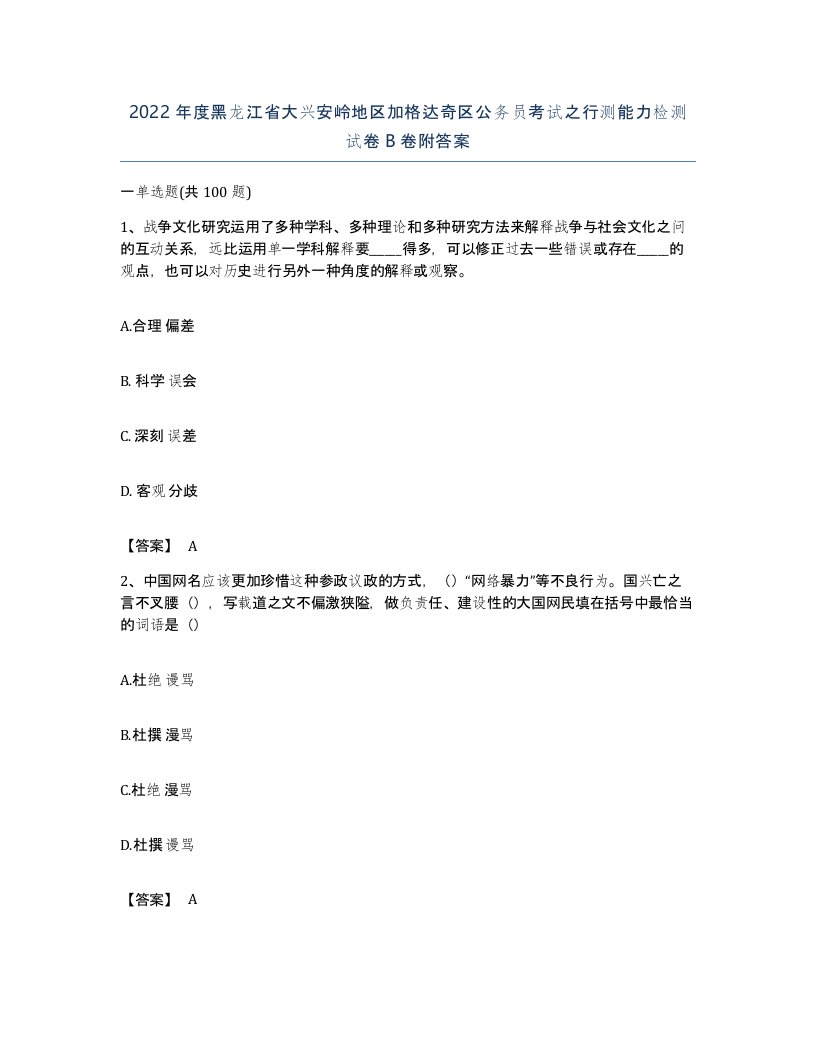 2022年度黑龙江省大兴安岭地区加格达奇区公务员考试之行测能力检测试卷B卷附答案

一单选题(共100题)

1、战争文化研究运用了多种学科、多种理论和多种研究方法来解释战争与社会文化之间的互动关系，远比运用单一学科解释要_____得多，可以修正过去一些错误或存在_____的观点，也可以对历史进行另外一种角度的解释或观察。

A.合理 偏差

B. 科学 误会

C. 深刻 误差

D. 客观 分歧

【答案】 A

2、中国网名应该更加珍惜这种参政议政的方式，（）“网络暴力”等不良行为。国兴亡之言不叉腰（），写载道之文不偏激狭隘，做负责任、建设性的大国网民填在括号中最恰当的词语是（）

A.杜绝 谩骂

B.杜撰 漫骂

C.杜绝 漫骂

D.杜撰 谩骂

【答案】 A